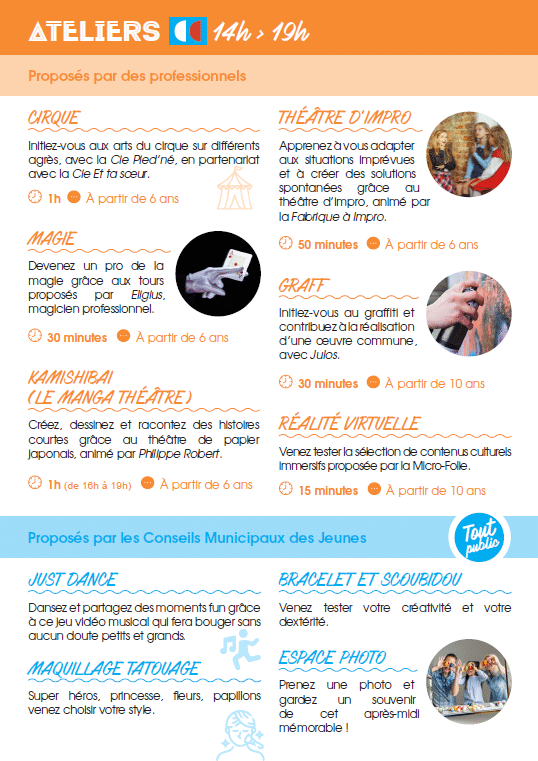 ATELIERS 14h > 19h

Proposés par des professionnels

CIRQUE

Initiez-vous aux arts du cirque sur différents agrès, avec la Cie Pied'né, en partenariat avec la Cie Et ta sœur.

1h À partir de 6 ans

MAGIE

Devenez un pro de la magie grâce aux tours proposés par Eligius, magicien professionnel.

30 minutes À partir de 6 ans

KAMISHIBAI (LE MANGA THÉÂTRE)

Créez, dessinez et racontez des histoires courtes grâce au théâtre de papier japonais, animé par Philippe Robert.

1h (de 16h à 19h) À partir de 6 ans

THÉÂTRE D'IMPRO

Apprenez à vous adapter aux situations imprévues et à créer des solutions spontanées grâce au théâtre d'impro, animé par la Fabrique à Impro.

50 minutes À partir de 6 ans

GRAFF

Initiez-vous au graffiti et contribuez à la réalisation d'une œuvre commune, avec Julos.

30 minutes À partir de 10 ans

RÉALITÉ VIRTUELLE

Venez tester la sélection de contenus culturels immersifs proposée par la Micro-Folie.

15 minutes À partir de 10 ans

Proposés par les Conseils Municipaux des Jeunes

Tout public

JUST DANCE

Dansez et partagez des moments fun grâce à ce jeu vidéo musical qui fera bouger sans aucun doute petits et grands.

MAQUILLAGE TATOUAGE

Super héros, princesse, fleurs, papillons venez choisir votre style.

BRACELET ET SCOUBIDOU

Venez tester votre créativité et votre dextérité.

ESPACE PHOTO

Prenez une photo et gardez un souvenir de cet après-midi mémorable !